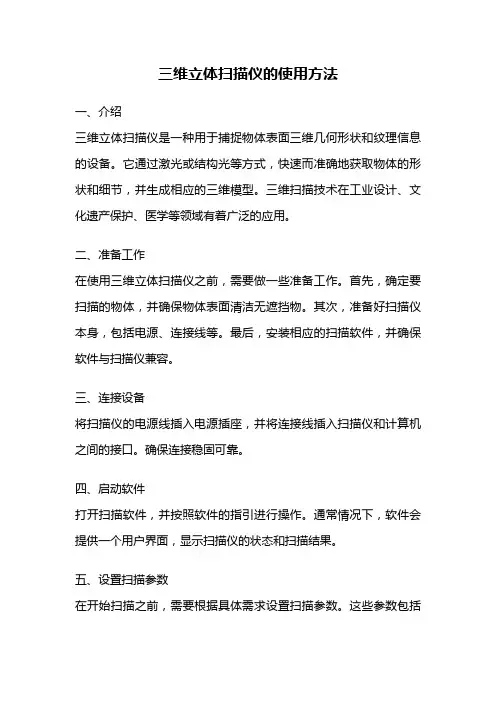 三维立体扫描仪的使用方法

一、介绍

三维立体扫描仪是一种用于捕捉物体表面三维几何形状和纹理信息的设备。它通过激光或结构光等方式，快速而准确地获取物体的形状和细节，并生成相应的三维模型。三维扫描技术在工业设计、文化遗产保护、医学等领域有着广泛的应用。

二、准备工作

在使用三维立体扫描仪之前，需要做一些准备工作。首先，确定要扫描的物体，并确保物体表面清洁无遮挡物。其次，准备好扫描仪本身，包括电源、连接线等。最后，安装相应的扫描软件，并确保软件与扫描仪兼容。

三、连接设备

将扫描仪的电源线插入电源插座，并将连接线插入扫描仪和计算机之间的接口。确保连接稳固可靠。

四、启动软件

打开扫描软件，并按照软件的指引进行操作。通常情况下，软件会提供一个用户界面，显示扫描仪的状态和扫描结果。

五、设置扫描参数

在开始扫描之前，需要根据具体需求设置扫描参数。这些参数包括